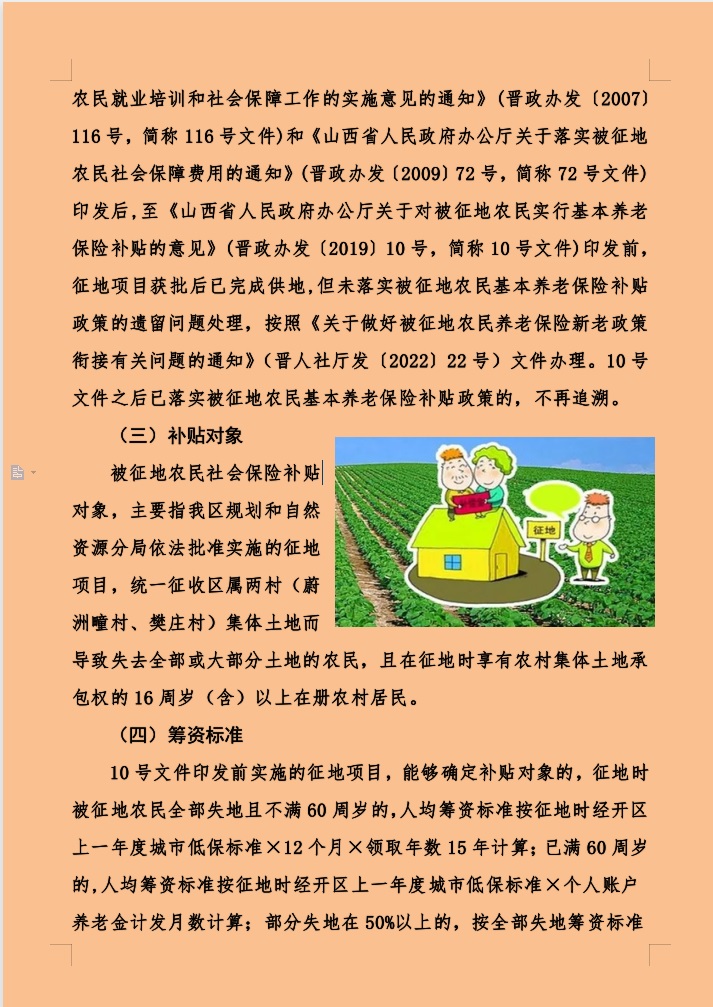 农民就业培训和社会保障工作的实施意见的通知》（晋政办发〔2007〕116号，简称116号文件）和《山西省人民政府办公厅关于落实被征地农民社会保障费用的通知》（晋政办发〔2009〕72号，简称72号文件）印发后，至《山西省人民政府办公厅关于对被征地农民实行基本养老保险补贴的意见》（晋政办发〔2019〕10号，简称10号文件）印发前，征地项目获批后已完成供地，但未落实被征地农民基本养老保险补贴政策的遗留问题处理，按照《关于做好被征地农民养老保险新老政策衔接有关问题的通知》（晋人社厅发〔2022〕22号）文件办理。10号文件之后已落实被征地农民基本养老保险补贴政策的，不再追溯。

（三）补贴对象

被征地农民社会保险补贴对象，主要指我区规划和自然资源分局依法批准实施的征地项目，统一征收区属两村（蔚洲疃村、樊庄村）集体土地而导致失去全部或大部分土地的农民，且在征地时享有农村集体土地承包权的16周岁（含）以上在册农村居民。

征地

（四）筹资标准

10号文件印发前实施的征地项目，能够确定补贴对象的，征地时被征地农民全部失地且不满60周岁的，人均筹资标准按征地时经开区上一年度城市低保标准×12个月×领取年数15年计算；已满60周岁的，人均筹资标准按征地时经开区上一年度城市低保标准×个人账户养老金计发月数计算；部分失地在50%以上的，按全部失地筹资标准